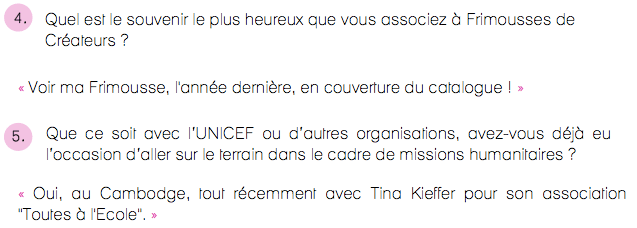 4. Quel est le souvenir le plus heureux que vous associez à Frimousses de Créateurs ?

« Voir ma Frimousse, l'année dernière, en couverture du catalogue ! »

5. Que ce soit avec l'UNICEF ou d'autres organisations, avez-vous déjà eu l'occasion d'aller sur le terrain dans le cadre de missions humanitaires ?

« Oui, au Cambodge, tout récemment avec Tina Kieffer pour son association "Toutes à l'Ecole". »